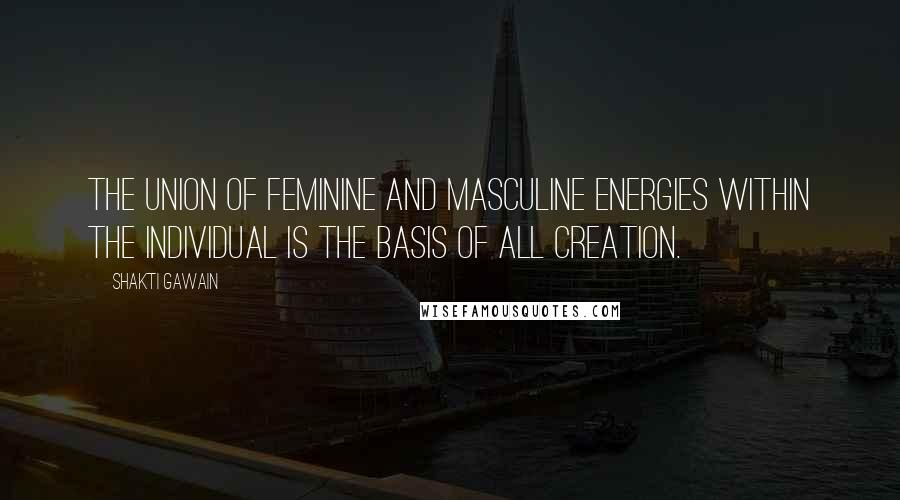 THE UNION OF FEMININE AND MASCULINE ENERGIES WITHIN THE INDIVIDUAL IS THE BASIS OF ALL CREATION.

SHAKTI GAWAIN

WISEFAMOUSQUOTES.COM